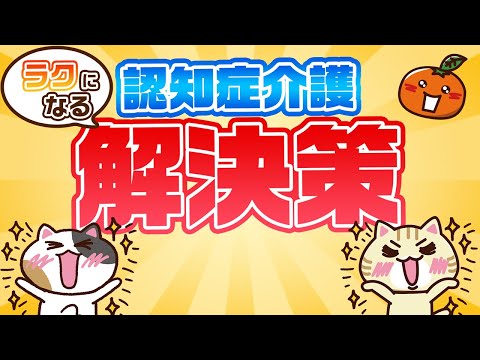 ラクになる

認知症介護

解決策